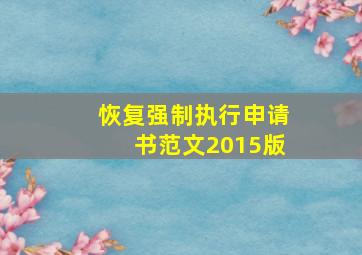 恢复强制执行申请书范文2015版